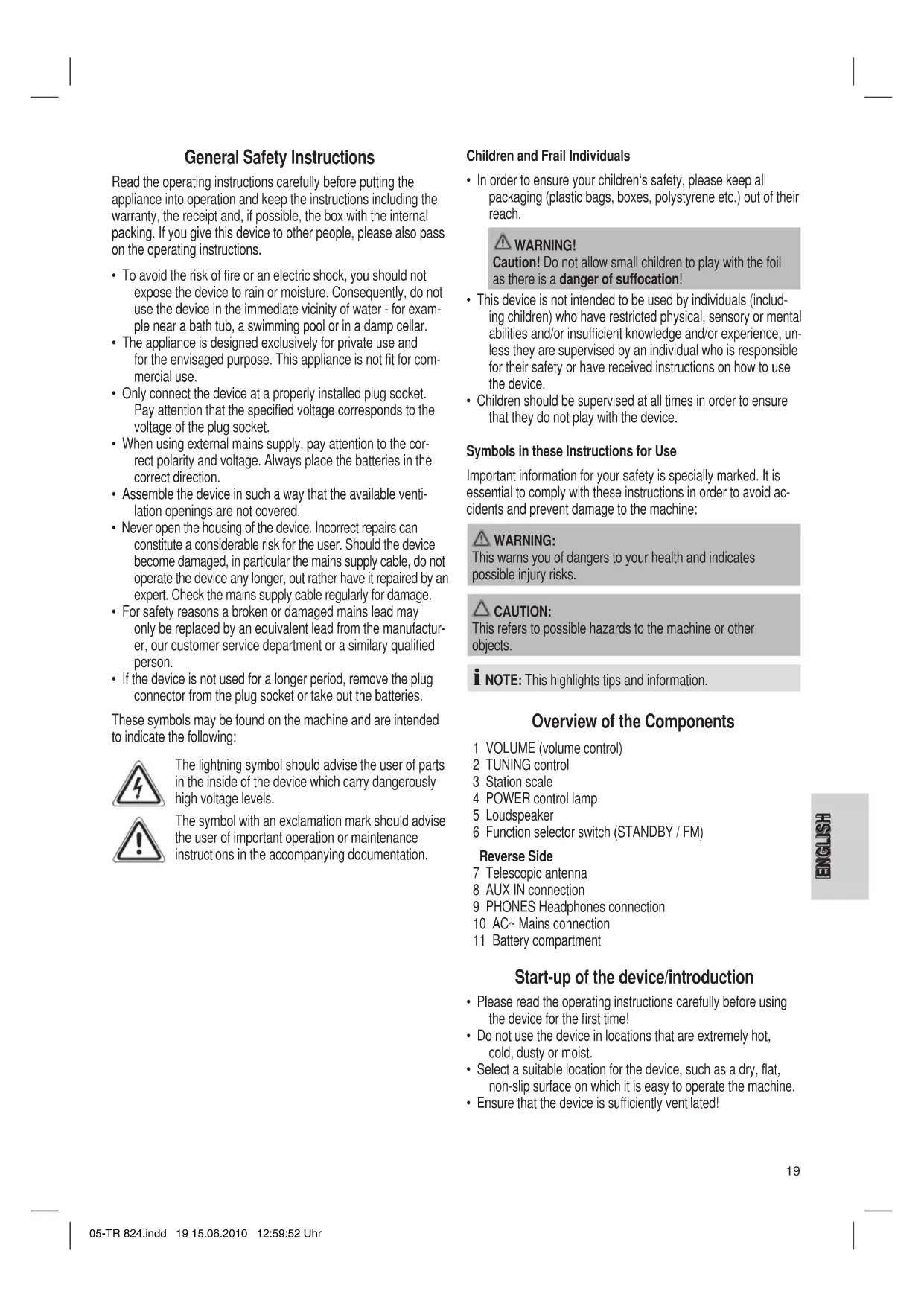 General Safety Instructions

Read the operating instructions carefully before putting the appliance into operation and keep the instructions including the warranty, the receipt and, if possible, the box with the internal packing. If you give this device to other people, please also pass on the operating instructions.

• To avoid the risk of fire or an electric shock, you should not expose the device to rain or moisture. Consequently, do not use the device in the immediate vicinity of water - for example near a bath tub, a swimming pool or in a damp cellar.
• The appliance is designed exclusively for private use and for the envisaged purpose. This appliance is not fit for commercial use.
• Only connect the device at a properly installed plug socket. Pay attention that the specified voltage corresponds to the voltage of the plug socket.
• When using external mains supply, pay attention to the correct polarity and voltage. Always place the batteries in the correct direction.
• Assemble the device in such a way that the available ventilation openings are not covered.
• Never open the housing of the device. Incorrect repairs can constitute a considerable risk for the user. Should the device become damaged, in particular the mains supply cable, do not operate the device any longer, but rather have it repaired by an expert. Check the mains supply cable regularly for damage.
• For safety reasons a broken or damaged mains lead may only be replaced by an equivalent lead from the manufacturer, our customer service department or a similary qualified person.
• If the device is not used for a longer period, remove the plug connector from the plug socket or take out the batteries.

These symbols may be found on the machine and are intended to indicate the following:

The lightning symbol should advise the user of parts in the inside of the device which carry dangerously high voltage levels.

The symbol with an exclamation mark should advise the user of important operation or maintenance instructions in the accompanying documentation.

Children and Frail Individuals

• In order to ensure your children's safety, please keep all packaging (plastic bags, boxes, polystyrene etc.) out of their reach.

WARNING!
Caution! Do not allow small children to play with the foil as there is a danger of suffocation!

• This device is not intended to be used by individuals (including children) who have restricted physical, sensory or mental abilities and/or insufficient knowledge and/or experience, unless they are supervised by an individual who is responsible for their safety or have received instructions on how to use the device.
• Children should be supervised at all times in order to ensure that they do not play with the device.

Symbols in these Instructions for Use

Important information for your safety is specially marked. It is essential to comply with these instructions in order to avoid accidents and prevent damage to the machine:

WARNING:
This warns you of dangers to your health and indicates possible injury risks.

CAUTION:
This refers to possible hazards to the machine or other objects.

NOTE: This highlights tips and information.

Overview of the Components

1 VOLUME (volume control)
2 TUNING control
3 Station scale
4 POWER control lamp
5 Loudspeaker
6 Function selector switch (STANDBY / FM)

Reverse Side
7 Telescopic antenna
8 AUX IN connection
9 PHONES Headphones connection
10 AC~ Mains connection
11 Battery compartment

Start-up of the device/introduction

• Please read the operating instructions carefully before using the device for the first time!
• Do not use the device in locations that are extremely hot, cold, dusty or moist.
• Select a suitable location for the device, such as a dry, flat, non-slip surface on which it is easy to operate the machine.
• Ensure that the device is sufficiently ventilated!

ENGLISH

19

05-TR 824.indd 19 15.06.2010 12:59:52 Uhr